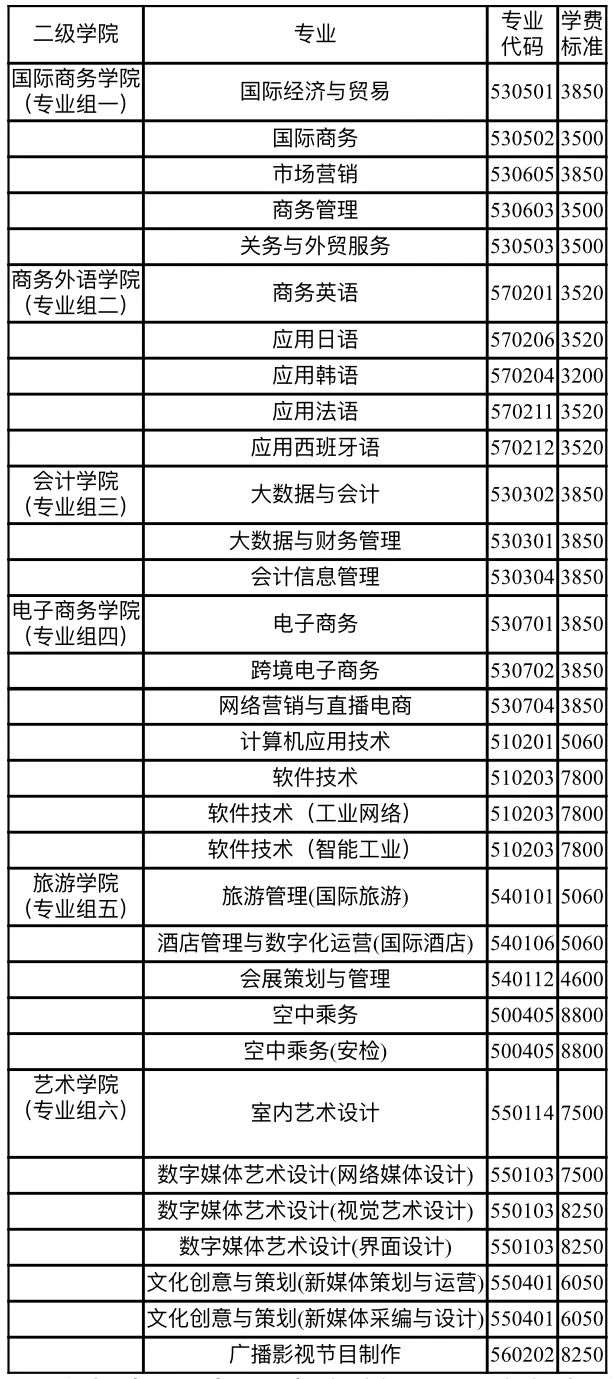 | 二级学院 | 专业 | 专业代码 | 学费标准 |
|---|---|---|---|
| 国际商务学院(专业组一) | 国际经济与贸易 | 530501 | 3850 |
| | 国际商务 | 530502 | 3500 |
| | 市场营销 | 530605 | 3850 |
| | 商务管理 | 530603 | 3500 |
| | 关务与外贸服务 | 530503 | 3500 |
| 商务外语学院(专业组二) | 商务英语 | 570201 | 3520 |
| | 应用日语 | 570206 | 3520 |
| | 应用韩语 | 570204 | 3200 |
| | 应用法语 | 570211 | 3520 |
| | 应用西班牙语 | 570212 | 3520 |
| 会计学院(专业组三) | 大数据与会计 | 530302 | 3850 |
| | 大数据与财务管理 | 530301 | 3850 |
| | 会计信息管理 | 530304 | 3850 |
| 电子商务学院(专业组四) | 电子商务 | 530701 | 3850 |
| | 跨境电子商务 | 530702 | 3850 |
| | 网络营销与直播电商 | 530704 | 3850 |
| | 计算机应用技术 | 510201 | 5060 |
| | 软件技术 | 510203 | 7800 |
| | 软件技术（工业网络） | 510203 | 7800 |
| | 软件技术（智能工业） | 510203 | 7800 |
| 旅游学院(专业组五) | 旅游管理(国际旅游) | 540101 | 5060 |
| | 酒店管理与数字化运营(国际酒店) | 540106 | 5060 |
| | 会展策划与管理 | 540112 | 4600 |
| | 空中乘务 | 500405 | 8800 |
| | 空中乘务(安检) | 500405 | 8800 |
| 艺术学院(专业组六) | 室内艺术设计 | 550114 | 7500 |
| | 数字媒体艺术设计(网络媒体设计) | 550103 | 7500 |
| | 数字媒体艺术设计(视觉艺术设计) | 550103 | 8250 |
| | 数字媒体艺术设计(界面设计) | 550103 | 8250 |
| | 文化创意与策划(新媒体策划与运营) | 550401 | 6050 |
| | 文化创意与策划(新媒体采编与设计) | 550401 | 6050 |
| | 广播影视节目制作 | 560202 | 8250 |